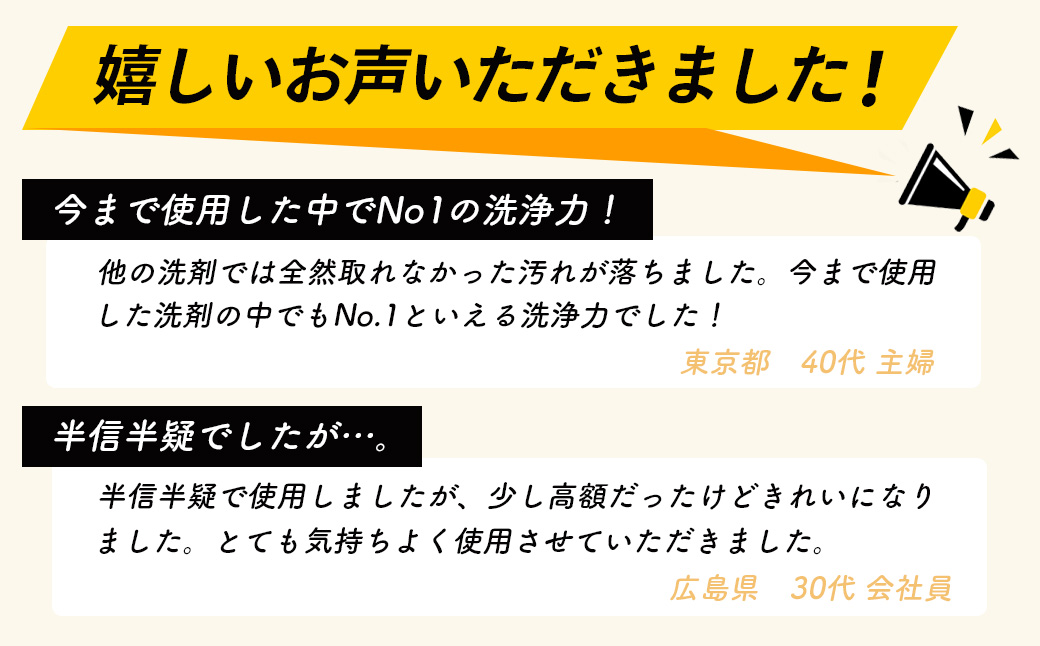 嬉しいお声いただきました！

今まで使用した中でNo1の洗浄力！

他の洗剤では全然取れなかった汚れが落ちました。今まで使用した洗剤の中でもNo.1といえる洗浄力でした！

東京都　40代 主婦

半信半疑でしたが…。

半信半疑で使用しましたが、少し高額だったけどきれいになりました。とても気持ちよく使用させていただきました。

広島県　30代 会社員